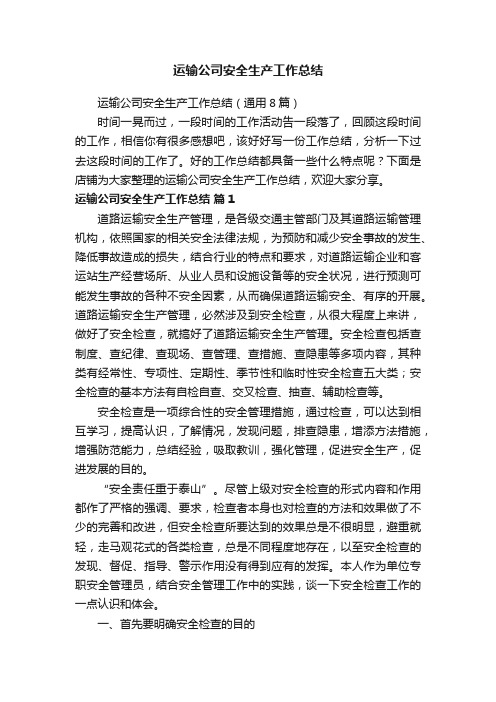 运输公司安全生产工作总结

运输公司安全生产工作总结（通用８篇）

时间一晃而过，一段时间的工作活动告一段落了，回顾这段时间的工作，相信你有很多感想吧，该好好写一份工作总结，分析一下过去这段时间的工作了。好的工作总结都具备一些什么特点呢？下面是店铺为大家整理的运输公司安全生产工作总结，欢迎大家分享。

运输公司安全生产工作总结 篇１

道路运输安全生产管理，是各级交通主管部门及其道路运输管理机构，依照国家的相关安全法律法规，为预防和减少安全事故的发生、降低事故造成的损失，结合行业的特点和要求，对道路运输企业和客运站生产经营场所、从业人员和设施设备等的安全状况，进行预测可能发生事故的各种不安全因素，从而确保道路运输安全、有序的开展。道路运输安全生产管理，必然涉及到安全检查，从很大程度上来讲，做好了安全检查，就搞好了道路运输安全生产管理。安全检查包括查制度、查纪律、查现场、查管理、查措施、查隐患等多项内容，其种类有经常性、专项性、定期性、季节性和临时性安全检查五大类；安全检查的基本方法有自检自查、交叉检查、抽查、辅助检查等。

安全检查是一项综合性的安全管理措施，通过检查，可以达到相互学习，提高认识，了解情况，发现问题，排查隐患，增添方法措施，增强防范能力，总结经验，吸取教训，强化管理，促进安全生产，促进发展的目的。

“安全责任重于泰山”。尽管上级对安全检查的形式内容和作用都作了严格的强调、要求，检查者本身也对检查的方法和效果做了不少的完善和改进，但安全检查所要达到的效果总是不很明显，避重就轻，走马观花式的各类检查，总是不同程度地存在，以至安全检查的发现、督促、指导、警示作用没有得到应有的发挥。本人作为单位专职安全管理员，结合安全管理工作中的实践，谈一下安全检查工作的一点认识和体会。

一、首先要明确安全检查的目的